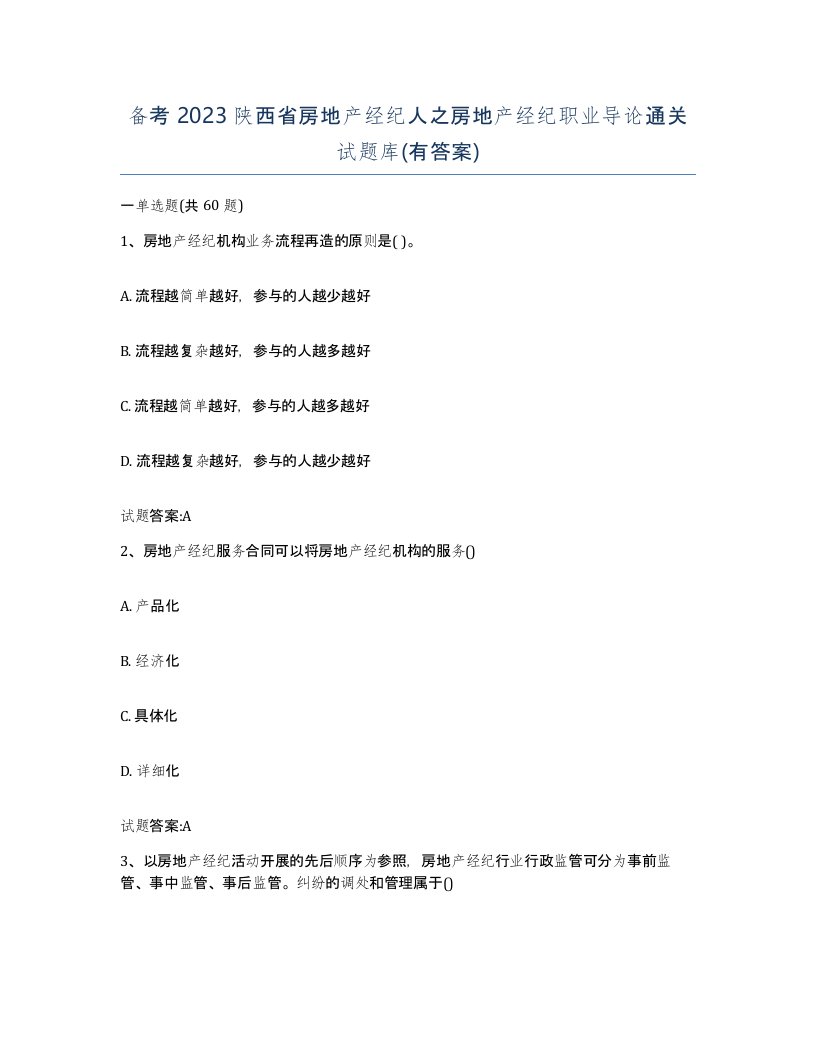 备考 2023 陕西省房地产经纪人之房地产经纪职业导论通关试题库(有答案)

一单选题(共 60 题)

1、房地产经纪机构业务流程再造的原则是( )。

A. 流程越简单越好，参与的人越少越好

B. 流程越复杂越好，参与的人越多越好

C. 流程越简单越好，参与的人越多越好

D. 流程越复杂越好，参与的人越少越好

试题答案:A

2、房地产经纪服务合同可以将房地产经纪机构的服务()

A. 产品化

B. 经济化

C. 具体化

D. 详细化

试题答案:A

3、以房地产经纪活动开展的先后顺序为参照，房地产经纪行业行政监管可分为事前监管、事中监管、事后监管。纠纷的调处和管理属于()